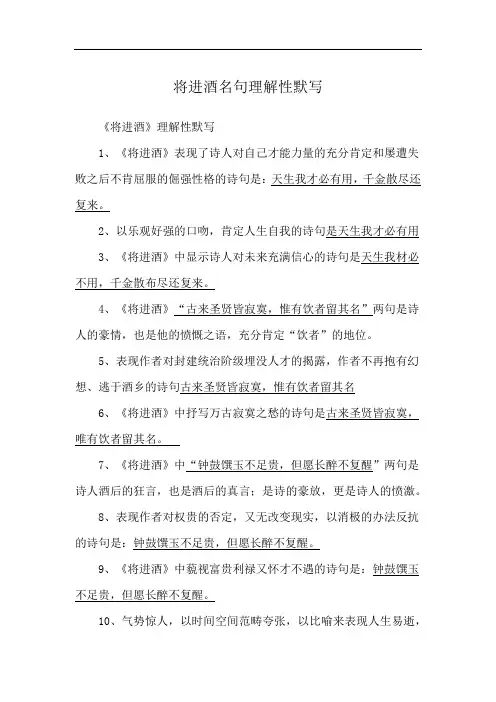 将进酒名句理解性默写

《将进酒》理解性默写

1、《将进酒》表现了诗人对自己才能力量的充分肯定和屡遭失败之后不肯屈服的倔强性格的诗句是：天生我才必有用，千金散尽还复来。

2、以乐观好强的口吻，肯定人生自我的诗句是天生我才必有用

3、《将进酒》中显示诗人对未来充满信心的诗句是天生我材必不用，千金散布尽还复来。

4、《将进酒》“古来圣贤皆寂寞，惟有饮者留其名”两句是诗人的豪情，也是他的愤慨之语，充分肯定“饮者”的地位。

5、表现作者对封建统治阶级埋没人才的揭露，作者不再抱有幻想、逃于酒乡的诗句古来圣贤皆寂寞，惟有饮者留其名

6、《将进酒》中抒写万古寂寞之愁的诗句是古来圣贤皆寂寞，唯有饮者留其名。

7、《将进酒》中“钟鼓馔玉不足贵，但愿长醉不复醒”两句是诗人酒后的狂言，也是酒后的真言；是诗的豪放，更是诗人的愤激。

8、表现作者对权贵的否定，又无改变现实，以消极的办法反抗的诗句是：钟鼓馔玉不足贵，但愿长醉不复醒。

9、《将进酒》中藐视富贵利禄又怀才不遇的诗句是：钟鼓馔玉不足贵，但愿长醉不复醒。

10、气势惊人，以时间空间范畴夸张，以比喻来表现人生易逝，